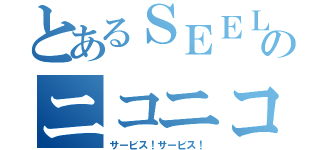 とあるSEELの

ニコニコ

サービス！サービス！